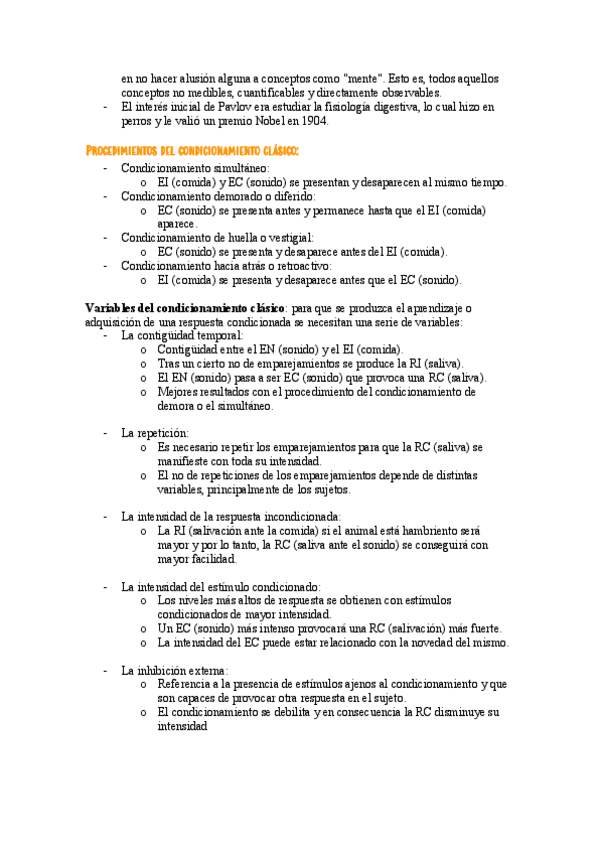 en no hacer alusión alguna a conceptos como "mente". Esto es, todos aquellos conceptos no medibles, cuantificables y directamente observables.
- El interés inicial de Pavlov era estudiar la fisiología digestiva, lo cual hizo en perros y le valió un premio Nobel en 1904.

PROCEDIMIENTOS DEL CONDICIONAMIENTO CLÁSICO:
- Condicionamiento simultáneo:
o EI (comida) y EC (sonido) se presentan y desaparecen al mismo tiempo.
- Condicionamiento demorado o diferido:
o EC (sonido) se presenta antes y permanece hasta que el EI (comida) aparece.
- Condicionamiento de huella o vestigial:
o EC (sonido) se presenta y desaparece antes del EI (comida).
- Condicionamiento hacia atrás o retroactivo:
o EI (comida) se presenta y desaparece antes que el EC (sonido).

Variables del condicionamiento clásico: para que se produzca el aprendizaje o adquisición de una respuesta condicionada se necesitan una serie de variables:
- La contigüidad temporal:
o Contigüidad entre el EN (sonido) y el EI (comida).
o Tras un cierto no de emparejamientos se produce la RI (saliva).
o El EN (sonido) pasa a ser EC (sonido) que provoca una RC (saliva).
o Mejores resultados con el procedimiento del condicionamiento de demora o el simultáneo.

- La repetición:
o Es necesario repetir los emparejamientos para que la RC (saliva) se manifieste con toda su intensidad.
o El no de repeticiones de los emparejamientos depende de distintas variables, principalmente de los sujetos.

- La intensidad de la respuesta incondicionada:
o La RI (salivación ante la comida) si el animal está hambriento será mayor y por lo tanto, la RC (saliva ante el sonido) se conseguirá con mayor facilidad.

- La intensidad del estímulo condicionado:
o Los niveles más altos de respuesta se obtienen con estímulos condicionados de mayor intensidad.
o Un EC (sonido) más intenso provocará una RC (salivación) más fuerte.
o La intensidad del EC puede estar relacionado con la novedad del mismo.

- La inhibición externa:
o Referencia a la presencia de estímulos ajenos al condicionamiento y que son capaces de provocar otra respuesta en el sujeto.
o El condicionamiento se debilita y en consecuencia la RC disminuye su intensidad